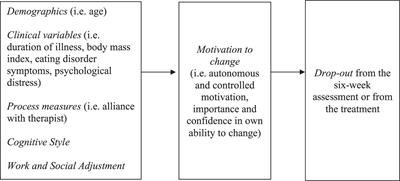 Demographics (i.e. age)

Clinical variables (i.e. duration of illness, body mass index, eating disorder symptoms, psychological distress)

Process measures (i.e. alliance with therapist)

Cognitive Style

Work and Social Adjustment

Motivation to change (i.e. autonomous and controlled motivation, importance and confidence in own ability to change)

Drop-out from the six-week assessment or from the treatment